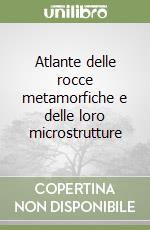 unilibro

Atlante delle rocce metamorfiche e delle loro microstrutture

COPERTINA NON DISPONIBILE